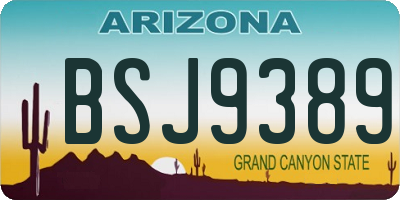 ARIZONA

BSJ9389

GRAND CANYON STATE